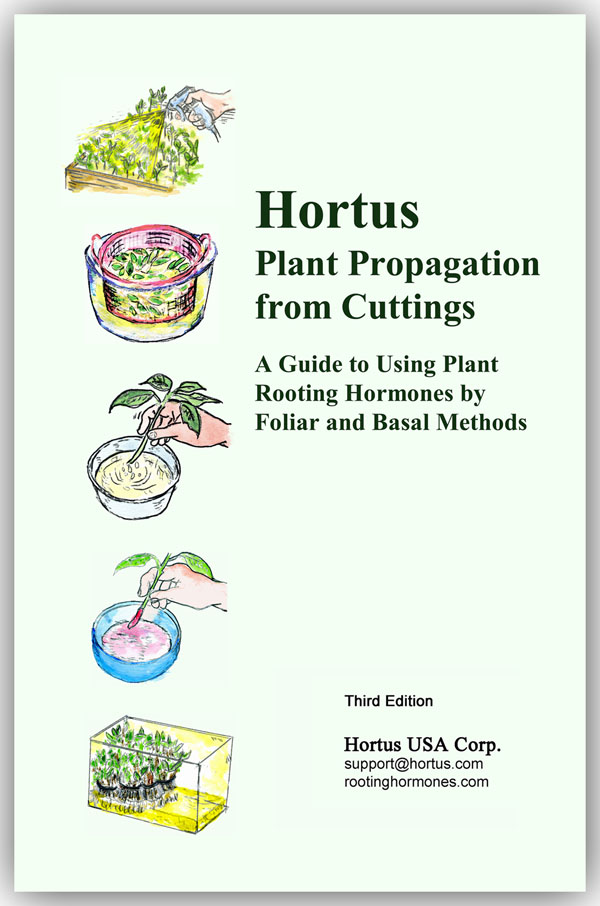 Hortus
Plant Propagation from Cuttings

A Guide to Using Plant Rooting Hormones by Foliar and Basal Methods

Third Edition

Hortus USA Corp.
support@hortus.com
rootinghormones.com